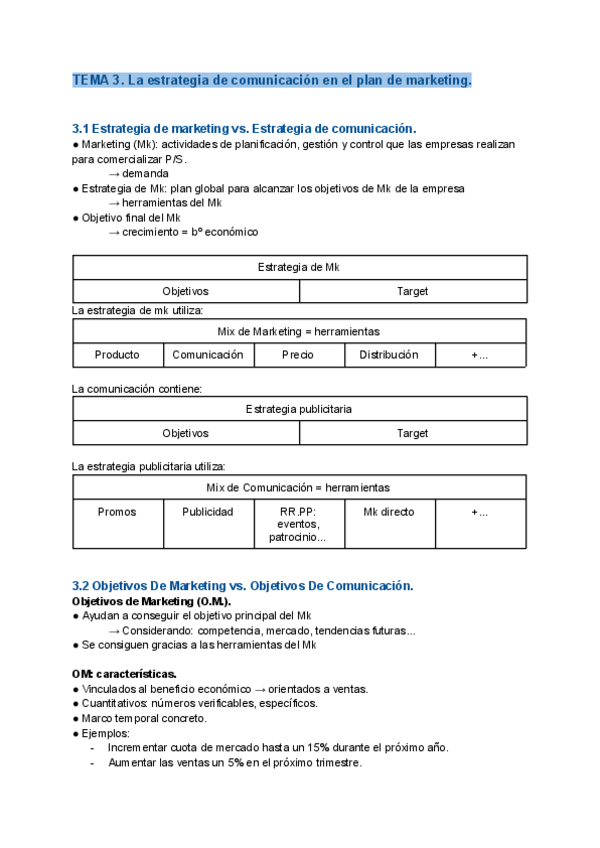 TEMA 3. La estrategia de comunicación en el plan de marketing.

3.1 Estrategia de marketing vs. Estrategia de comunicación.
● Marketing (Mk): actividades de planificación, gestión y control que las empresas realizan para comercializar P/S.
→ demanda
● Estrategia de Mk: plan global para alcanzar los objetivos de Mk de la empresa
→ herramientas del Mk
● Objetivo final del Mk
→ crecimiento = bº económico

| Estrategia de Mk | |
|---|---|
| Objetivos | Target |

La estrategia de mk utiliza:

| Mix de Marketing = herramientas | | | | |
|---|---|---|---|---|
| Producto | Comunicación | Precio | Distribución | +... |

La comunicación contiene:

| Estrategia publicitaria | |
|---|---|
| Objetivos | Target |

La estrategia publicitaria utiliza:

| Mix de Comunicación = herramientas | | | | |
|---|---|---|---|---|
| Promos | Publicidad | RR.PP: eventos, patrocinio... | Mk directo | +... |

3.2 Objetivos De Marketing vs. Objetivos De Comunicación.
Objetivos de Marketing (O.M.).
● Ayudan a conseguir el objetivo principal del Mk
→ Considerando: competencia, mercado, tendencias futuras...
● Se consiguen gracias a las herramientas del Mk

OM: características.
● Vinculados al beneficio económico → orientados a ventas.
● Cuantitativos: números verificables, específicos.
● Marco temporal concreto.
● Ejemplos:
- Incrementar cuota de mercado hasta un 15% durante el próximo año.
- Aumentar las ventas un 5% en el próximo trimestre.